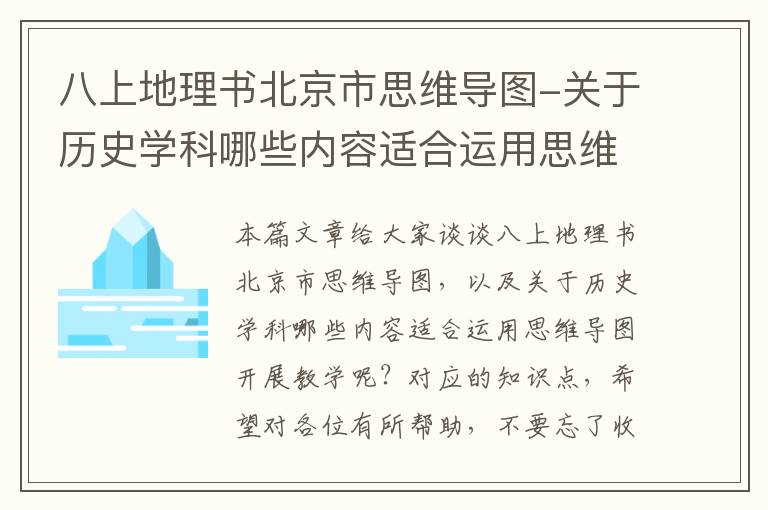 八上地理书北京市思维导图-关于历史学科哪些内容适合运用思维

本篇文章给大家谈谈八上地理书北京市思维导图，以及关于历史学科哪些内容适合运用思维导图开展教学呢？对应的知识点，希望对各位有所帮助，不要忘了收